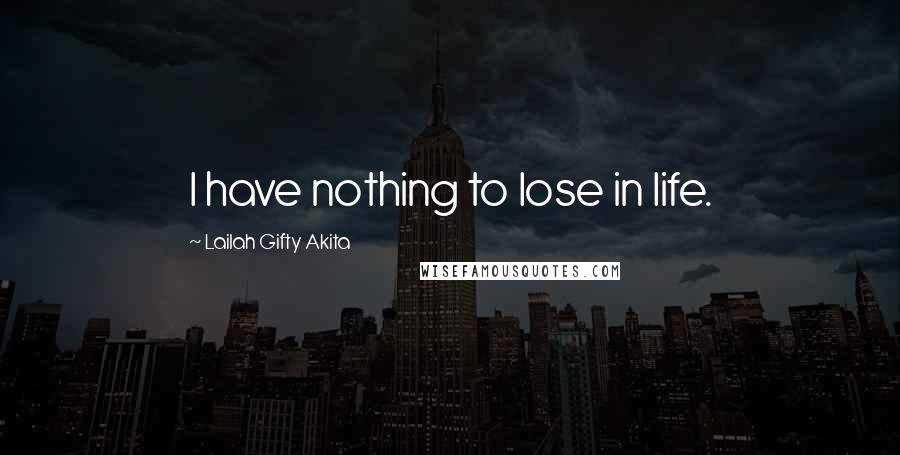 I have nothing to lose in life.

~ Lailah Gifty Akita

WISEFAMOUSQUOTES.COM